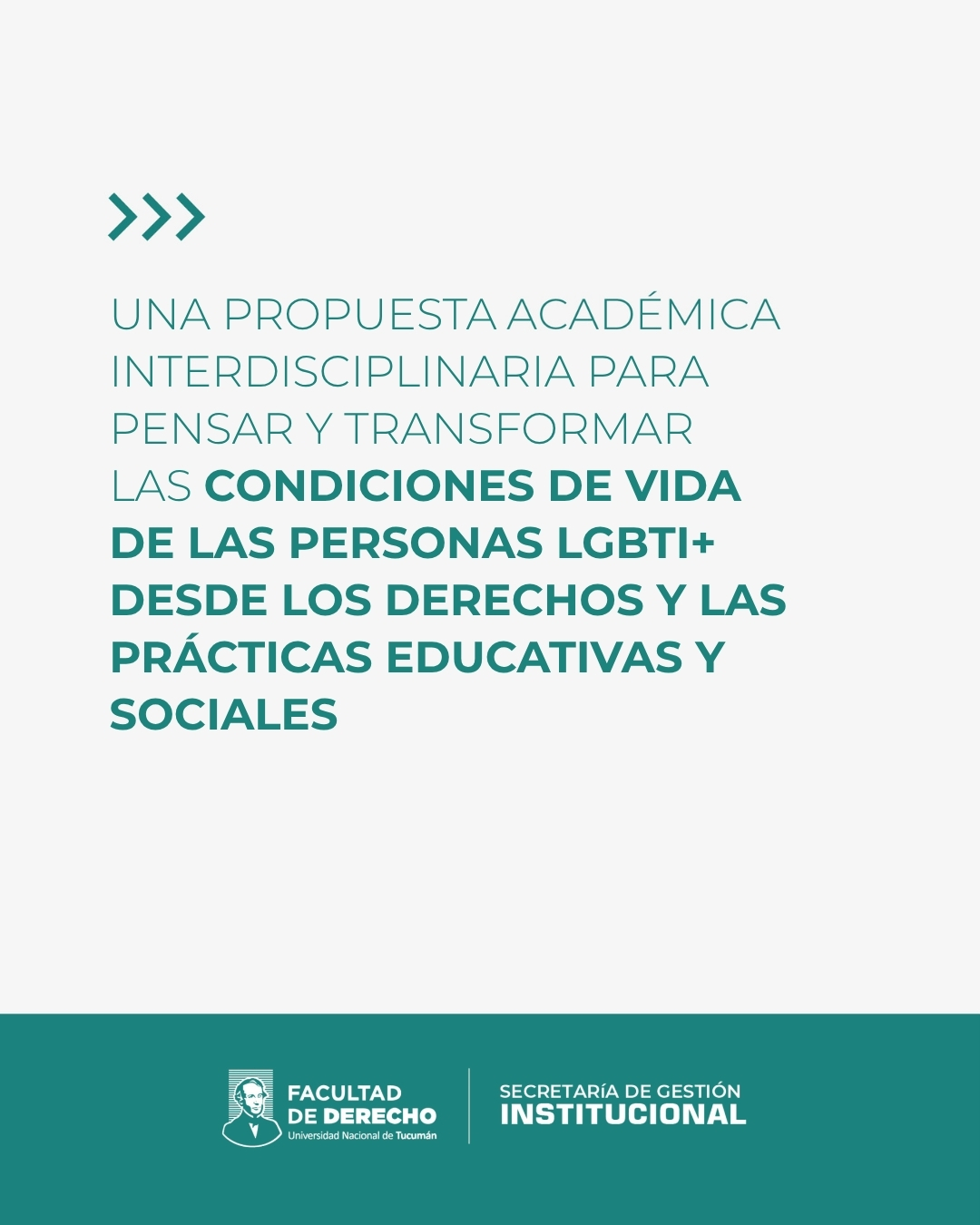 UNA PROPUESTA ACADÉMICA INTERDISCIPLINARIA PARA PENSAR Y TRANSFORMAR LAS CONDICIONES DE VIDA DE LAS PERSONAS LGBTI+ DESDE LOS DERECHOS Y LAS PRÁCTICAS EDUCATIVAS Y SOCIALES

FACULTAD
DE DERECHO
Universidad Nacional de Tucumán

SECRETARÍA DE GESTIÓN
INSTITUCIONAL